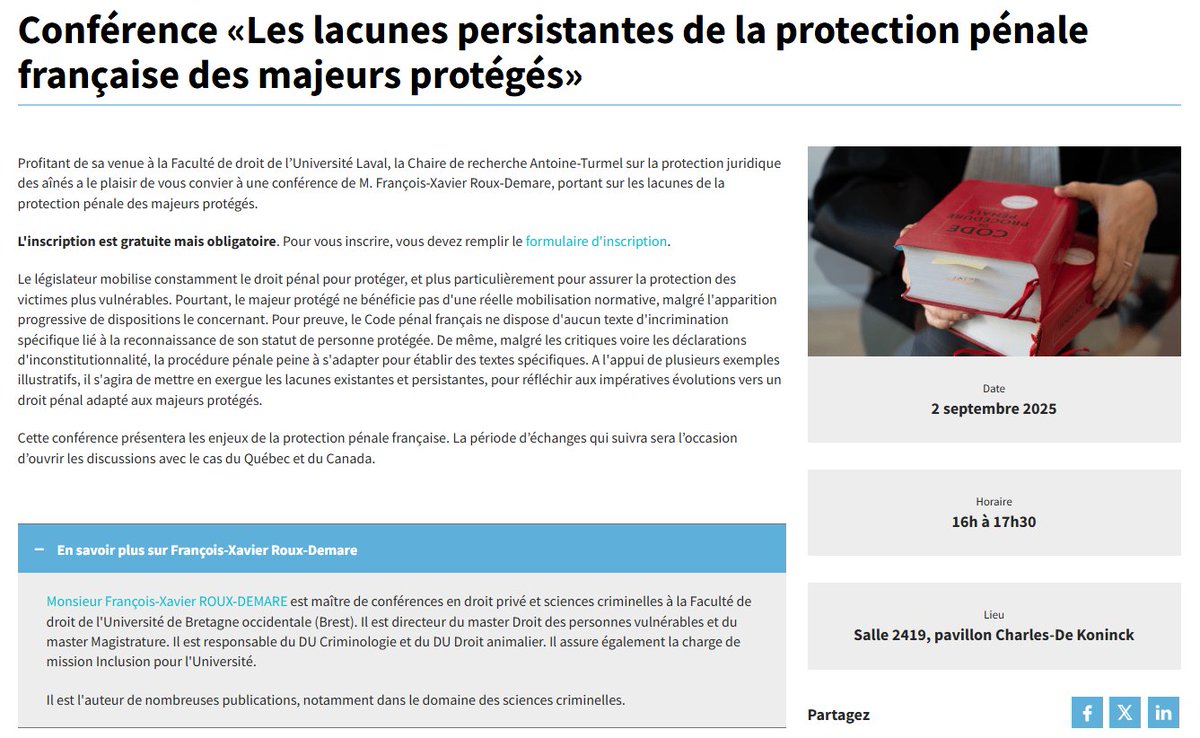 Conférence «Les lacunes persistantes de la protection pénale française des majeurs protégés»

Profitant de sa venue à la Faculté de droit de l'Université Laval, la Chaire de recherche Antoine-Turmel sur la protection juridique des aînés a le plaisir de vous convier à une conférence de M. François-Xavier Roux-Demare, portant sur les lacunes de la protection pénale des majeurs protégés.

L'inscription est gratuite mais obligatoire. Pour vous inscrire, vous devez remplir le formulaire d'inscription.

Le législateur mobilise constamment le droit pénal pour protéger, et plus particulièrement pour assurer la protection des victimes plus vulnérables. Pourtant, le majeur protégé ne bénéficie pas d'une réelle mobilisation normative, malgré l'apparition progressive de dispositions le concernant. Pour preuve, le Code pénal français ne dispose d'aucun texte d'incrimination spécifique lié à la reconnaissance de son statut de personne protégée. De même, malgré les critiques voire les déclarations d'inconstitutionnalité, la procédure pénale peine à s'adapter pour établir des textes spécifiques. A l'appui de plusieurs exemples illustratifs, il s'agira de mettre en exergue les lacunes existantes et persistantes, pour réfléchir aux impératives évolutions vers un droit pénal adapté aux majeurs protégés.

Cette conférence présentera les enjeux de la protection pénale française. La période d'échanges qui suivra sera l'occasion d'ouvrir les discussions avec le cas du Québec et du Canada.

− En savoir plus sur François-Xavier Roux-Demare

Monsieur François-Xavier ROUX-DEMARE est maître de conférences en droit privé et sciences criminelles à la Faculté de droit de l'Université de Bretagne occidentale (Brest). Il est directeur du master Droit des personnes vulnérables et du master Magistrature. Il est responsable du DU Criminologie et du DU Droit animalier. Il assure également la charge de mission Inclusion pour l'Université.

Il est l'auteur de nombreuses publications, notamment dans le domaine des sciences criminelles.

CODE PROCÉDURE PÉNALE

Date
2 septembre 2025

Horaire
16h à 17h30

Lieu
Salle 2419, pavillon Charles-De Koninck

Partagez